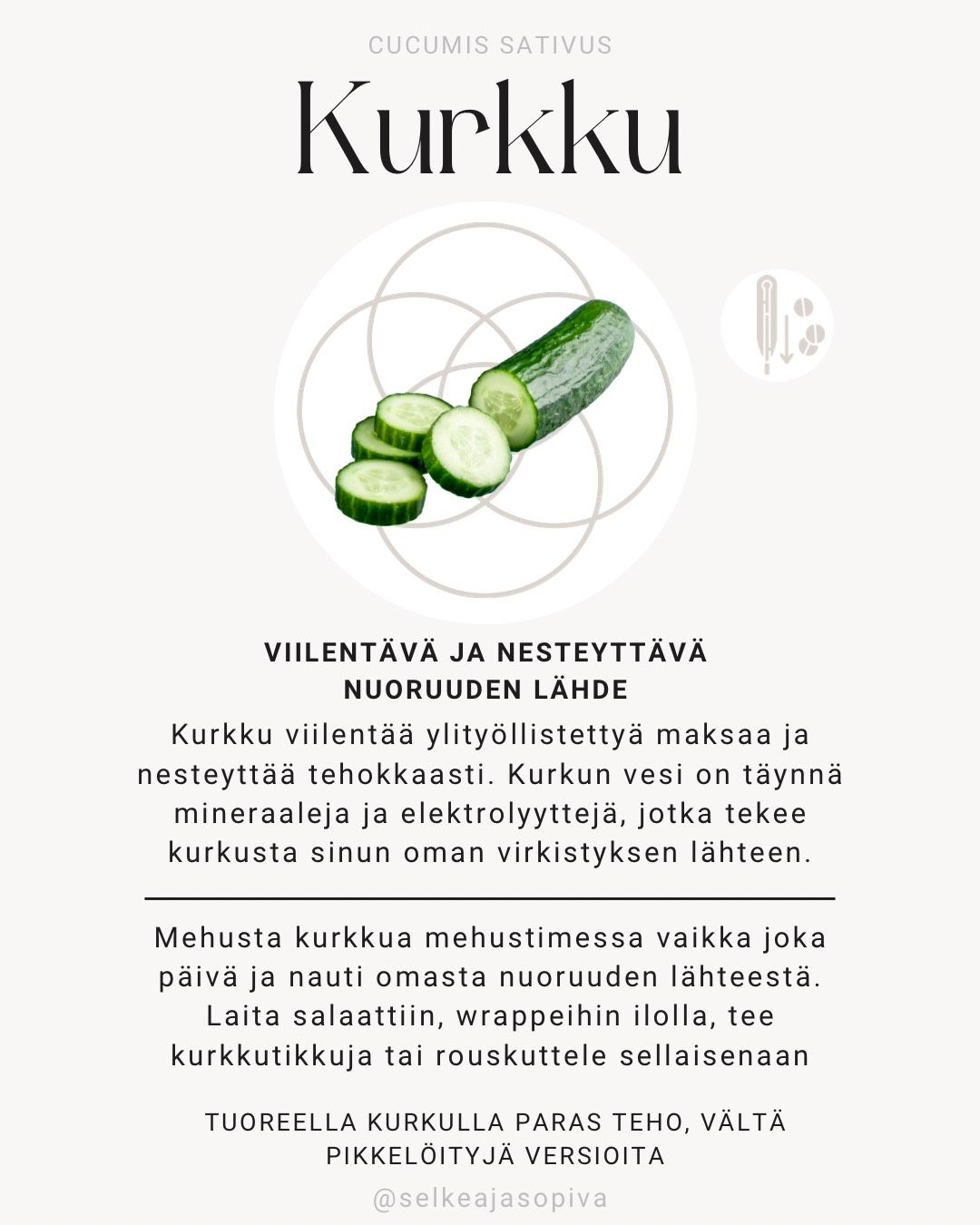 CUCUMIS SATIVUS

Kurkku

VIILENTÄVÄ JA NESTEYTTÄVÄ NUORUUDEN LÄHDE

Kurkku viilentää ylityöllistettyä maksaa ja nesteyttää tehokkaasti. Kurkun vesi on täynnä mineraaleja ja elektrolyyttejä, jotka tekee kurkusta sinun oman virkistyksen lähteen.

Mehusta kurkkua mehustimessa vaikka joka päivä ja nauti omasta nuoruuden lähteestä. Laita salaattiin, wrappeihin ilolla, tee kurkkutikkuja tai rouskuttele sellaisenaan

TUOREELLA KURKULLA PARAS TEHO, VÄLTÄ PIKKELÖITYJÄ VERSIOITA

@selkeajasopiva